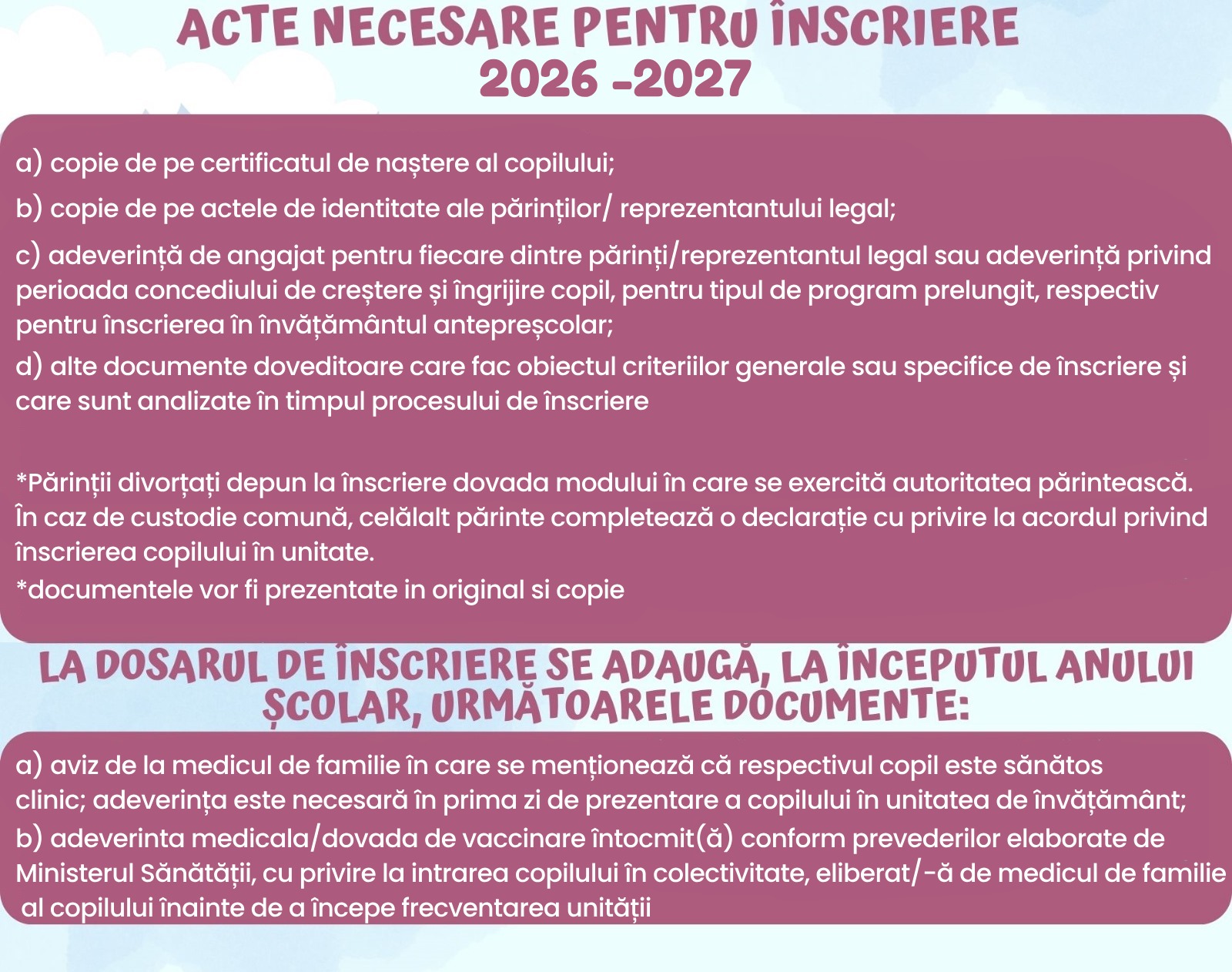 ACTE NECESARE PENTRU ÎNSCRIERE
2026 -2027

a) copie de pe certificatul de naștere al copilului;

b) copie de pe actele de identitate ale părinților/ reprezentantului legal;

c) adeverință de angajat pentru fiecare dintre părinți/reprezentantul legal sau adeverință privind perioada concediului de creștere și îngrijire copil, pentru tipul de program prelungit, respectiv pentru înscrierea în învățământul antepreșcolar;

d) alte documente doveditoare care fac obiectul criteriilor generale sau specifice de înscriere și care sunt analizate în timpul procesului de înscriere

*Părinții divorțați depun la înscriere dovada modului în care se exercită autoritatea părintească. În caz de custodie comună, celălalt părinte completează o declarație cu privire la acordul privind înscrierea copilului în unitate.

*documentele vor fi prezentate in original si copie

LA DOSARUL DE ÎNSCRIERE SE ADAUGĂ, LA ÎNCEPUTUL ANULUI ȘCOLAR, URMĂTOARELE DOCUMENTE:

a) aviz de la medicul de familie în care se menționează că respectivul copil este sănătos clinic; adeverința este necesară în prima zi de prezentare a copilului în unitatea de învățământ;

b) adeverinta medicala/dovada de vaccinare întocmit(ă) conform prevederilor elaborate de Ministerul Sănătății, cu privire la intrarea copilului în colectivitate, eliberat/-ă de medicul de familie al copilului înainte de a începe frecventarea unității